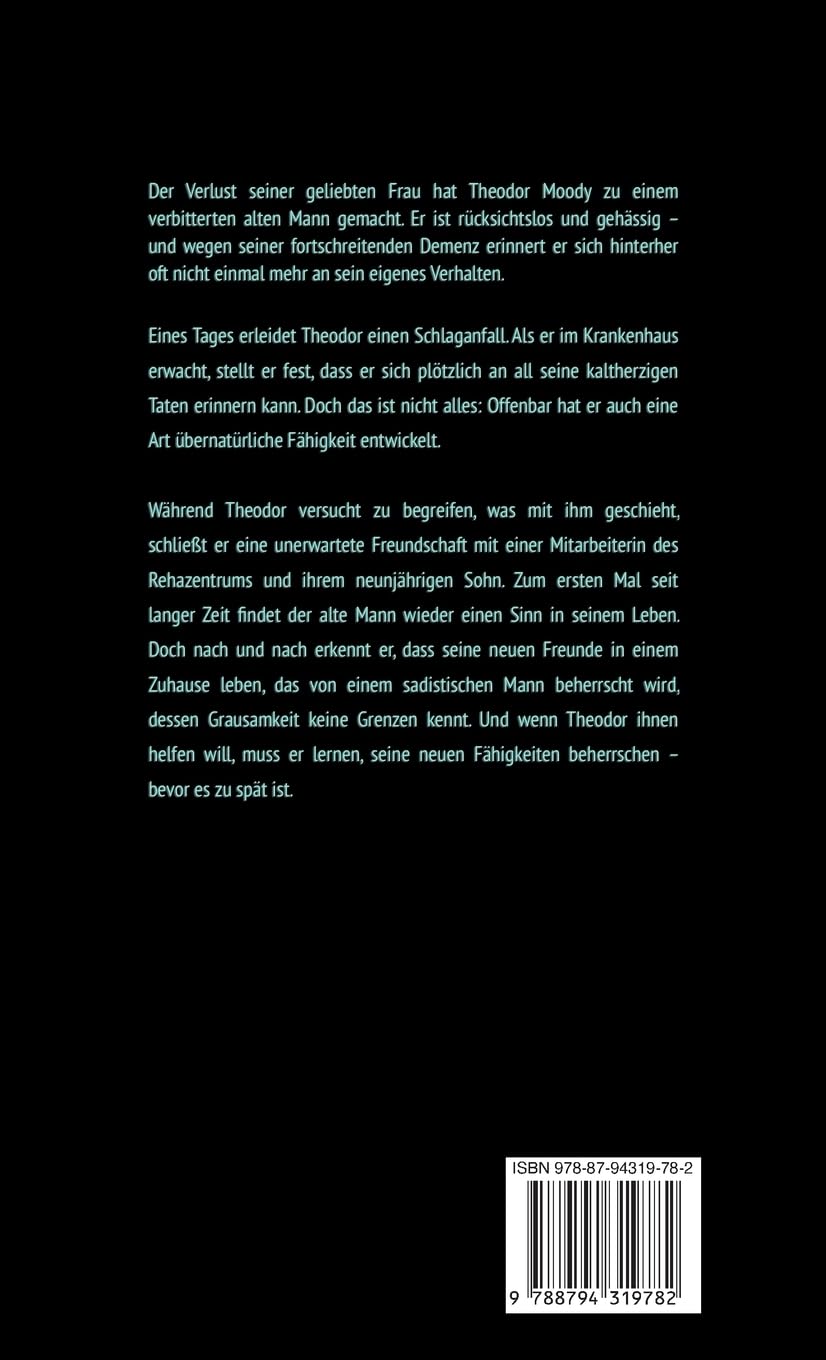 Der Verlust seiner geliebten Frau hat Theodor Moody zu einem verbitterten alten Mann gemacht. Er ist rücksichtslos und gehässig – und wegen seiner fortschreitenden Demenz erinnert er sich hinterher oft nicht einmal mehr an sein eigenes Verhalten.

Eines Tages erleidet Theodor einen Schlaganfall. Als er im Krankenhaus erwacht, stellt er fest, dass er sich plötzlich an all seine kaltherzigen Taten erinnern kann. Doch das ist nicht alles: Offenbar hat er auch eine Art übernatürliche Fähigkeit entwickelt.

Während Theodor versucht zu begreifen, was mit ihm geschieht, schließt er eine unerwartete Freundschaft mit einer Mitarbeiterin des Rehazentrums und ihrem neunjährigen Sohn. Zum ersten Mal seit langer Zeit findet der alte Mann wieder einen Sinn in seinem Leben. Doch nach und nach erkennt er, dass seine neuen Freunde in einem Zuhause leben, das von einem sadistischen Mann beherrscht wird, dessen Grausamkeit keine Grenzen kennt. Und wenn Theodor ihnen helfen will, muss er lernen, seine neuen Fähigkeiten beherrschen – bevor es zu spät ist.

ISBN 978-87-94319-78-2

9 788794 319782